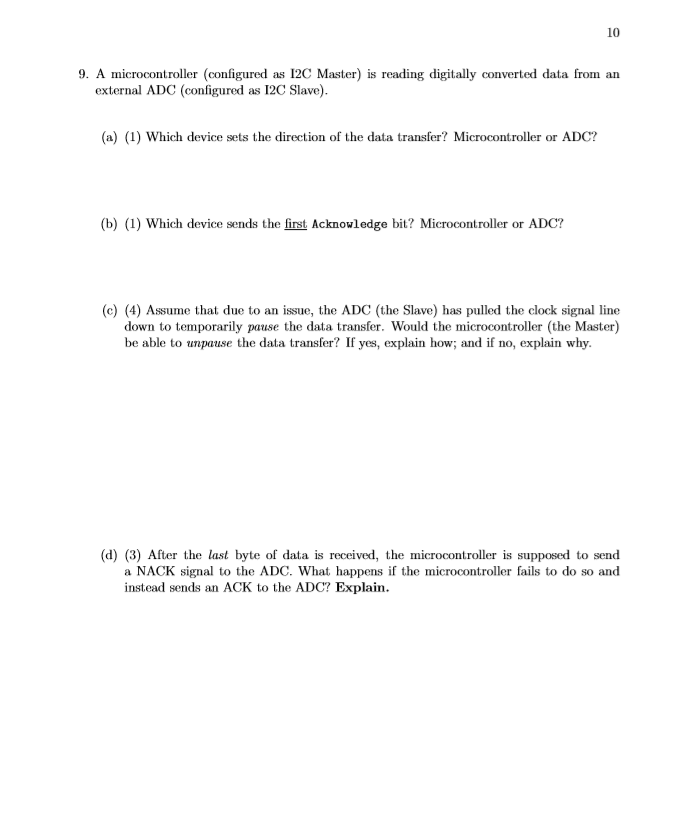 10

9. A microcontroller (configured as I2C Master) is reading digitally converted data from an external ADC (configured as I2C Slave).

(a) (1) Which device sets the direction of the data transfer? Microcontroller or ADC?

(b) (1) Which device sends the first Acknowledge bit? Microcontroller or ADC?

(c) (4) Assume that due to an issue, the ADC (the Slave) has pulled the clock signal line down to temporarily pause the data transfer. Would the microcontroller (the Master) be able to unpause the data transfer? If yes, explain how; and if no, explain why.

(d) (3) After the last byte of data is received, the microcontroller is supposed to send a NACK signal to the ADC. What happens if the microcontroller fails to do so and instead sends an ACK to the ADC? Explain.